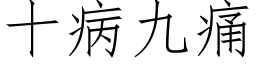 十病九痛